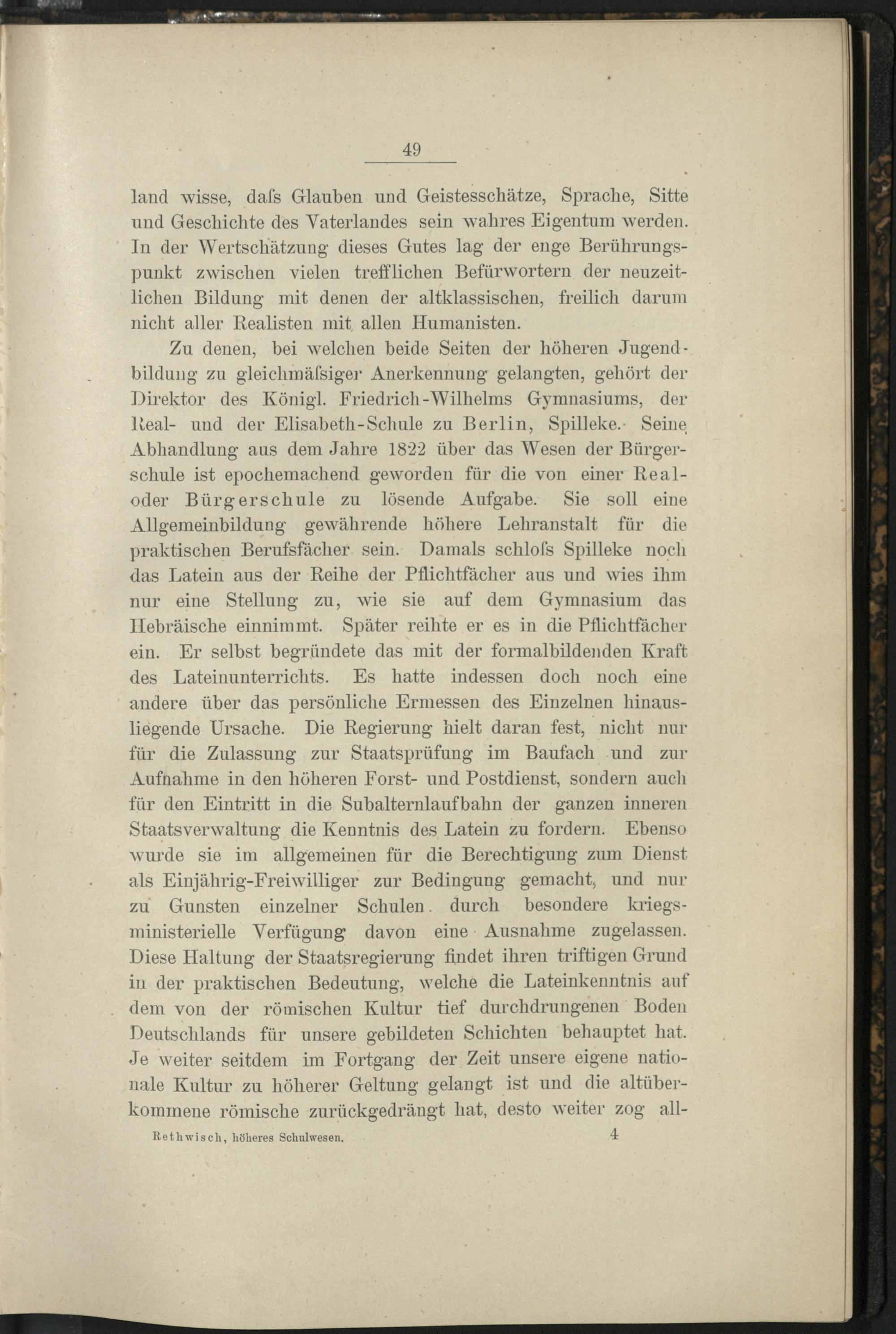 49

land wisse, daſs Glauben und Geistesschätze, Sprache, Sitte und Geschichte des Vaterlandes sein wahres Eigentum werden. In der Wertschätzung dieses Gutes lag der enge Berührungspunkt zwischen vielen trefflichen Befürwortern der neuzeitlichen Bildung mit denen der altklassischen, freilich darum nicht aller Realisten mit allen Humanisten.

Zu denen, bei welchen beide Seiten der höheren Jugendbildung zu gleichmäſsiger Anerkennung gelangten, gehört der Direktor des Königl. Friedrich-Wilhelms Gymnasiums, der Real- und der Elisabeth-Schule zu Berlin, Spilleke. Seine Abhandlung aus dem Jahre 1822 über das Wesen der Bürgerschule ist epochemachend geworden für die von einer Real- oder Bürgerschule zu lösende Aufgabe. Sie soll eine Allgemeinbildung gewährende höhere Lehranstalt für die praktischen Berufsfächer sein. Damals schloſs Spilleke noch das Latein aus der Reihe der Pflichtfächer aus und wies ihm nur eine Stellung zu, wie sie auf dem Gymnasium das Hebräische einnimmt. Später reihte er es in die Pflichtfächer ein. Er selbst begründete das mit der formalbildenden Kraft des Lateinunterrichts. Es hatte indessen doch noch eine andere über das persönliche Ermessen des Einzelnen hinausliegende Ursache. Die Regierung hielt daran fest, nicht nur für die Zulassung zur Staatsprüfung im Baufach und zur Aufnahme in den höheren Forst- und Postdienst, sondern auch für den Eintritt in die Subalternlaufbahn der ganzen inneren Staatsverwaltung die Kenntnis des Latein zu fordern. Ebenso wurde sie im allgemeinen für die Berechtigung zum Dienst als Einjährig-Freiwilliger zur Bedingung gemacht, und nur zu Gunsten einzelner Schulen durch besondere kriegsministerielle Verfügung davon eine Ausnahme zugelassen. Diese Haltung der Staatsregierung findet ihren triftigen Grund in der praktischen Bedeutung, welche die Lateinkenntnis auf dem von der römischen Kultur tief durchdrungenen Boden Deutschlands für unsere gebildeten Schichten behauptet hat. Je weiter seitdem im Fortgang der Zeit unsere eigene nationale Kultur zu höherer Geltung gelangt ist und die altüberkommene römische zurückgedrängt hat, desto weiter zog all-

Rethwisch, höheres Schulwesen. 4